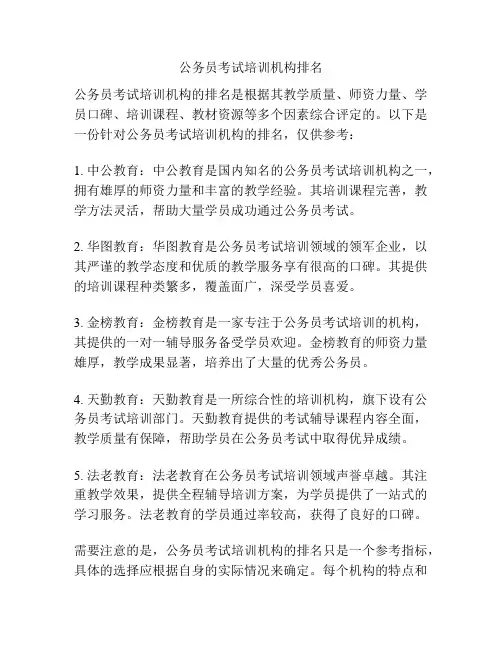 公务员考试培训机构排名

公务员考试培训机构的排名是根据其教学质量、师资力量、学员口碑、培训课程、教材资源等多个因素综合评定的。以下是一份针对公务员考试培训机构的排名，仅供参考：

1. 中公教育：中公教育是国内知名的公务员考试培训机构之一，拥有雄厚的师资力量和丰富的教学经验。其培训课程完善，教学方法灵活，帮助大量学员成功通过公务员考试。

2. 华图教育：华图教育是公务员考试培训领域的领军企业，以其严谨的教学态度和优质的教学服务享有很高的口碑。其提供的培训课程种类繁多，覆盖面广，深受学员喜爱。

3. 金榜教育：金榜教育是一家专注于公务员考试培训的机构，其提供的一对一辅导服务备受学员欢迎。金榜教育的师资力量雄厚，教学成果显著，培养出了大量的优秀公务员。

4. 天勤教育：天勤教育是一所综合性的培训机构，旗下设有公务员考试培训部门。天勤教育提供的考试辅导课程内容全面，教学质量有保障，帮助学员在公务员考试中取得优异成绩。

5. 法老教育：法老教育在公务员考试培训领域声誉卓越。其注重教学效果，提供全程辅导培训方案，为学员提供了一站式的学习服务。法老教育的学员通过率较高，获得了良好的口碑。

需要注意的是，公务员考试培训机构的排名只是一个参考指标，具体的选择应根据自身的实际情况来确定。每个机构的特点和